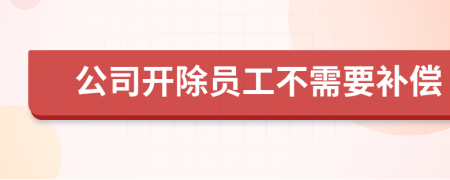 公司开除员工不需要补偿